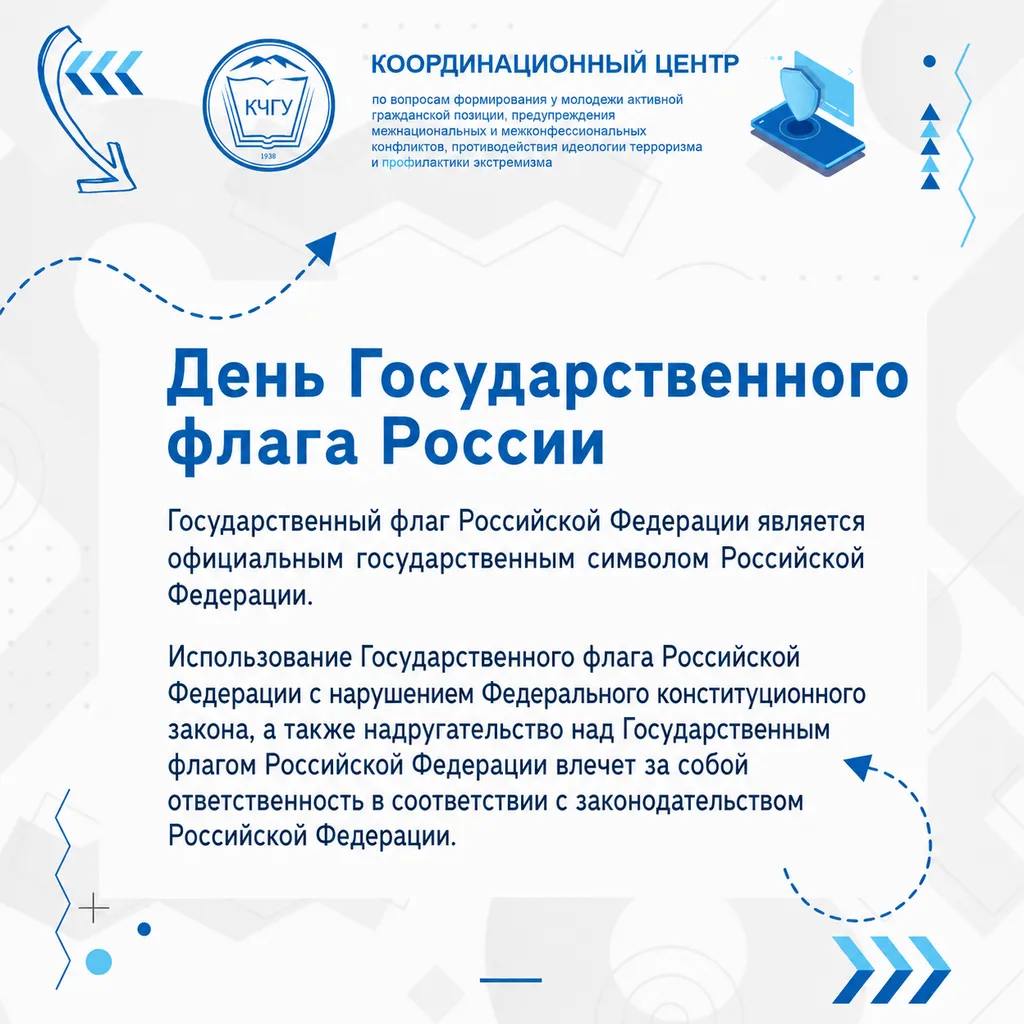 КЧГУ
1938

КООРДИНАЦИОННЫЙ ЦЕНТР
по вопросам формирования у молодежи активной гражданской позиции, предупреждения межнациональных и межконфессиональных конфликтов, противодействия идеологии терроризма и профилактики экстремизма

День Государственного флага России

Государственный флаг Российской Федерации является официальным государственным символом Российской Федерации.

Использование Государственного флага Российской Федерации с нарушением Федерального конституционного закона, а также надругательство над Государственным флагом Российской Федерации влечет за собой ответственность в соответствии с законодательством Российской Федерации.